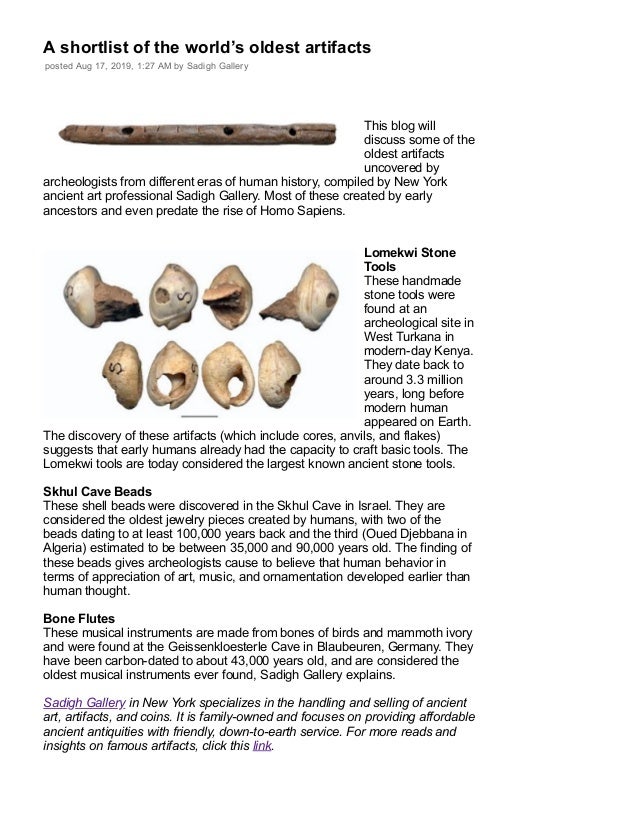 A shortlist of the world's oldest artifacts

posted Aug 17, 2019, 1:27 AM by Sadigh Gallery

This blog will discuss some of the oldest artifacts uncovered by archeologists from different eras of human history, compiled by New York ancient art professional Sadigh Gallery. Most of these created by early ancestors and even predate the rise of Homo Sapiens.

Lomekwi Stone Tools
These handmade stone tools were found at an archeological site in West Turkana in modern-day Kenya. They date back to around 3.3 million years, long before modern human appeared on Earth. The discovery of these artifacts (which include cores, anvils, and flakes) suggests that early humans already had the capacity to craft basic tools. The Lomekwi tools are today considered the largest known ancient stone tools.

Skhul Cave Beads
These shell beads were discovered in the Skhul Cave in Israel. They are considered the oldest jewelry pieces created by humans, with two of the beads dating to at least 100,000 years back and the third (Oued Djebbana in Algeria) estimated to be between 35,000 and 90,000 years old. The finding of these beads gives archeologists cause to believe that human behavior in terms of appreciation of art, music, and ornamentation developed earlier than human thought.

Bone Flutes
These musical instruments are made from bones of birds and mammoth ivory and were found at the Geissenkloesterle Cave in Blaubeuren, Germany. They have been carbon-dated to about 43,000 years old, and are considered the oldest musical instruments ever found, Sadigh Gallery explains.

Sadigh Gallery in New York specializes in the handling and selling of ancient art, artifacts, and coins. It is family-owned and focuses on providing affordable ancient antiquities with friendly, down-to-earth service. For more reads and insights on famous artifacts, click this link.